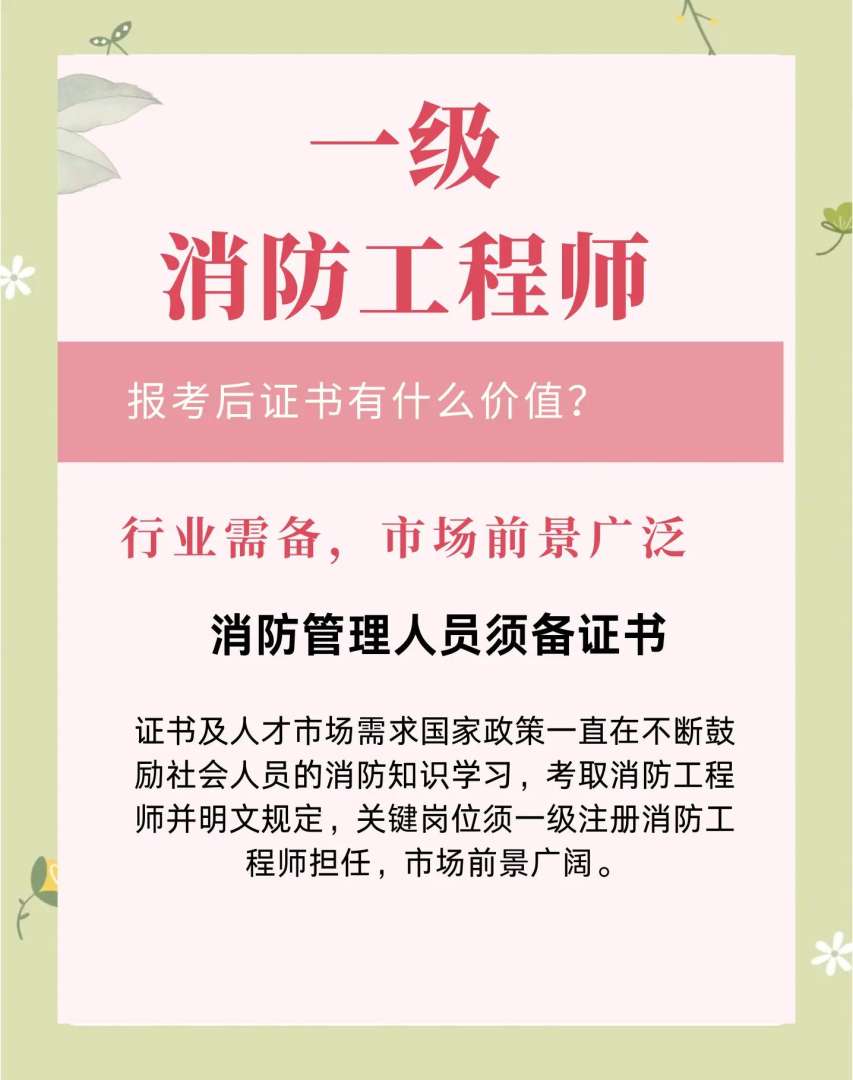 一级
消防工程师

报考后证书有什么价值?

行业需备，市场前景广泛

消防管理人员须备证书

证书及人才市场需求国家政策一直在不断鼓励社会人员的消防知识学习，考取消防工程师并明文规定，关键岗位须一级注册消防工程师担任，市场前景广阔。